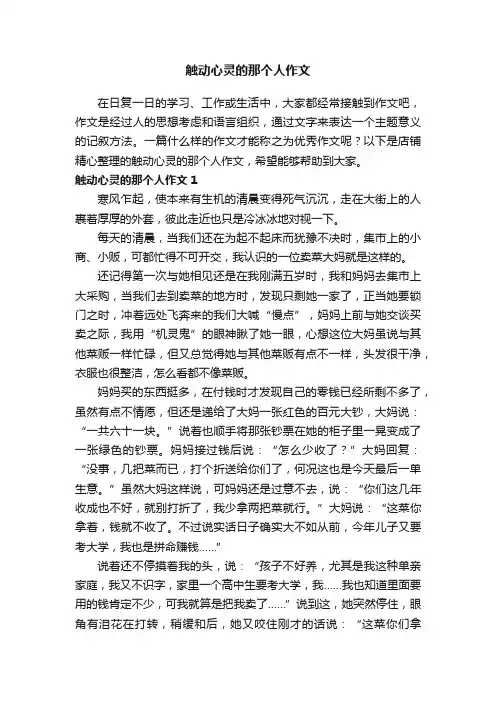 触动心灵的那个人作文

在日复一日的学习、工作或生活中，大家都经常接触到作文吧，作文是经过人的思想考虑和语言组织，通过文字来表达一个主题意义的记叙方法。一篇什么样的作文才能称之为优秀作文呢？以下是店铺精心整理的触动心灵的那个人作文，希望能够帮助到大家。

触动心灵的那个人作文 1

寒风乍起，使本来有生机的清晨变得死气沉沉，走在大街上的人裹着厚厚的外套，彼此走近也只是冷冰冰地对视一下。

每天的清晨，当我们还在为起不起床而犹豫不决时，集市上的小商、小贩，可都忙得不可开交，我认识的一位卖菜大妈就是这样的。

还记得第一次与她相见还是在我刚满五岁时，我和妈妈去集市上大采购，当我们去到卖菜的地方时，发现只剩她一家了，正当她要锁门之时，冲着远处飞奔来的我们大喊“慢点”，妈妈上前与她交谈买卖之际，我用“机灵鬼”的眼神瞅了她一眼，心想这位大妈虽说与其他菜贩一样忙碌，但又总觉得她与其他菜贩有点不一样，头发很干净，衣服也很整洁，怎么看都不像菜贩。

妈妈买的东西挺多，在付钱时才发现自己的零钱已经所剩不多了，虽然有点不情愿，但还是递给了大妈一张红色的百元大钞，大妈说：“一共六十一块。”说着也顺手将那张钞票在她的柜子里一晃变成了一张绿色的钞票。妈妈接过钱后说：“怎么少收了？”大妈回复：“没事，几把菜而已，打个折送给你们了，何况这也是今天最后一单生意。”虽然大妈这样说，可妈妈还是过意不去，说：“你们这几年收成也不好，就别打折了，我少拿两把菜就行。”大妈说：“这菜你拿着，钱就不收了。不过说实话日子确实大不如从前，今年儿子又要考大学，我也是拼命赚钱......”

说着还不停摸着我的头，说：“孩子不好养，尤其是我这种单亲家庭，我又不识字，家里一个高中生要考大学，我......我也知道里面要用的钱肯定不少，可我就算是把我卖了......”说到这，她突然停住，眼角有泪花在打转，稍缓和后，她又咬住刚才的话说：“这菜你们拿